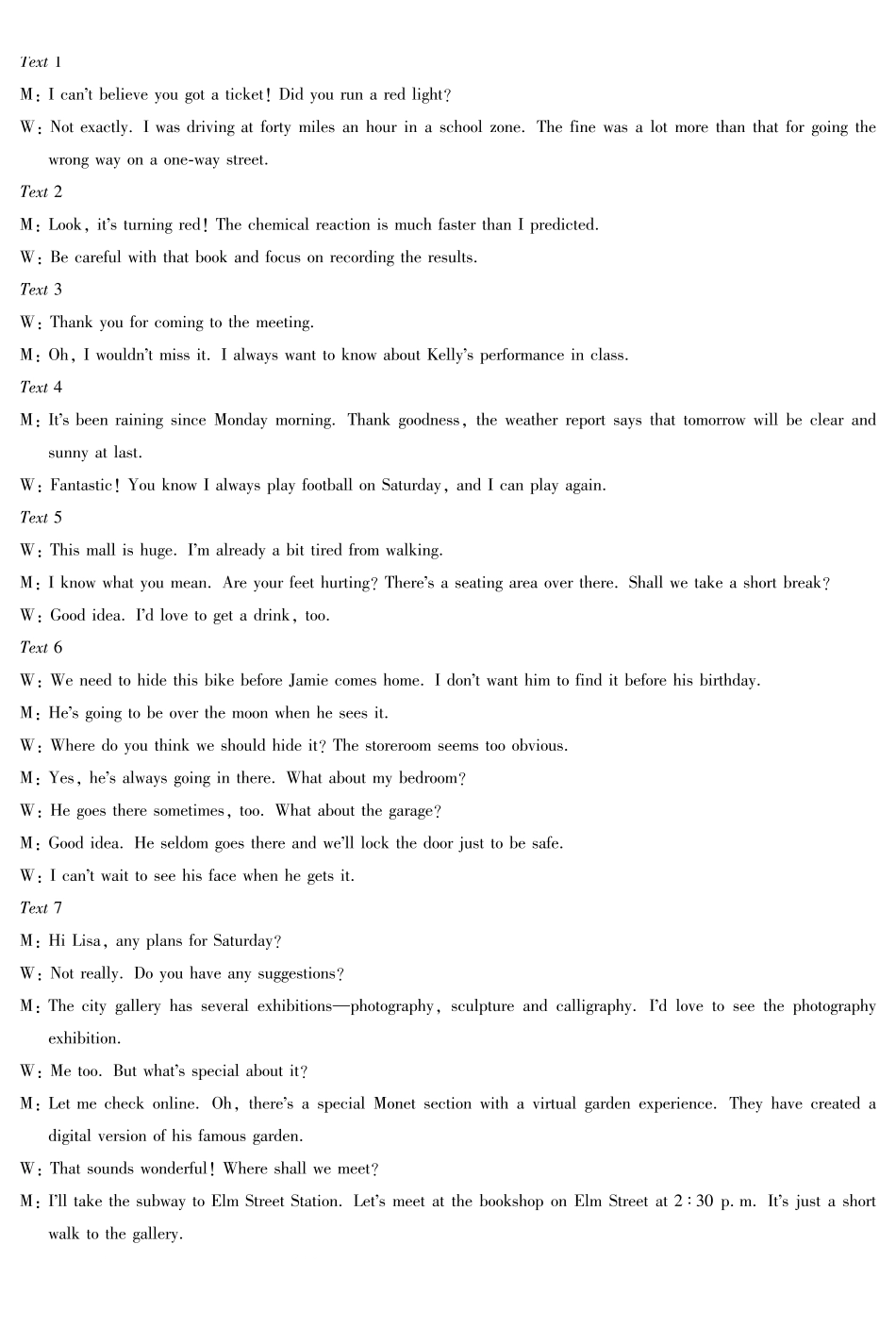 Text 1

M: I can't believe you got a ticket! Did you run a red light?

W: Not exactly. I was driving at forty miles an hour in a school zone. The fine was a lot more than that for going the wrong way on a one-way street.

Text 2

M: Look, it's turning red! The chemical reaction is much faster than I predicted.

W: Be careful with that book and focus on recording the results.

Text 3

W: Thank you for coming to the meeting.

M: Oh, I wouldn't miss it. I always want to know about Kelly's performance in class.

Text 4

M: It's been raining since Monday morning. Thank goodness, the weather report says that tomorrow will be clear and sunny at last.

W: Fantastic! You know I always play football on Saturday, and I can play again.

Text 5

W: This mall is huge. I'm already a bit tired from walking.

M: I know what you mean. Are your feet hurting? There's a seating area over there. Shall we take a short break?

W: Good idea. I'd love to get a drink, too.

Text 6

W: We need to hide this bike before Jamie comes home. I don't want him to find it before his birthday.

M: He's going to be over the moon when he sees it.

W: Where do you think we should hide it? The storeroom seems too obvious.

M: Yes, he's always going in there. What about my bedroom?

W: He goes there sometimes, too. What about the garage?

M: Good idea. He seldom goes there and we'll lock the door just to be safe.

W: I can't wait to see his face when he gets it.

Text 7

M: Hi Lisa, any plans for Saturday?

W: Not really. Do you have any suggestions?

M: The city gallery has several exhibitions—photography, sculpture and calligraphy. I'd love to see the photography exhibition.

W: Me too. But what's special about it?

M: Let me check online. Oh, there's a special Monet section with a virtual garden experience. They have created a digital version of his famous garden.

W: That sounds wonderful! Where shall we meet?

M: I'll take the subway to Elm Street Station. Let's meet at the bookshop on Elm Street at 2:30 p. m. It's just a short walk to the gallery.